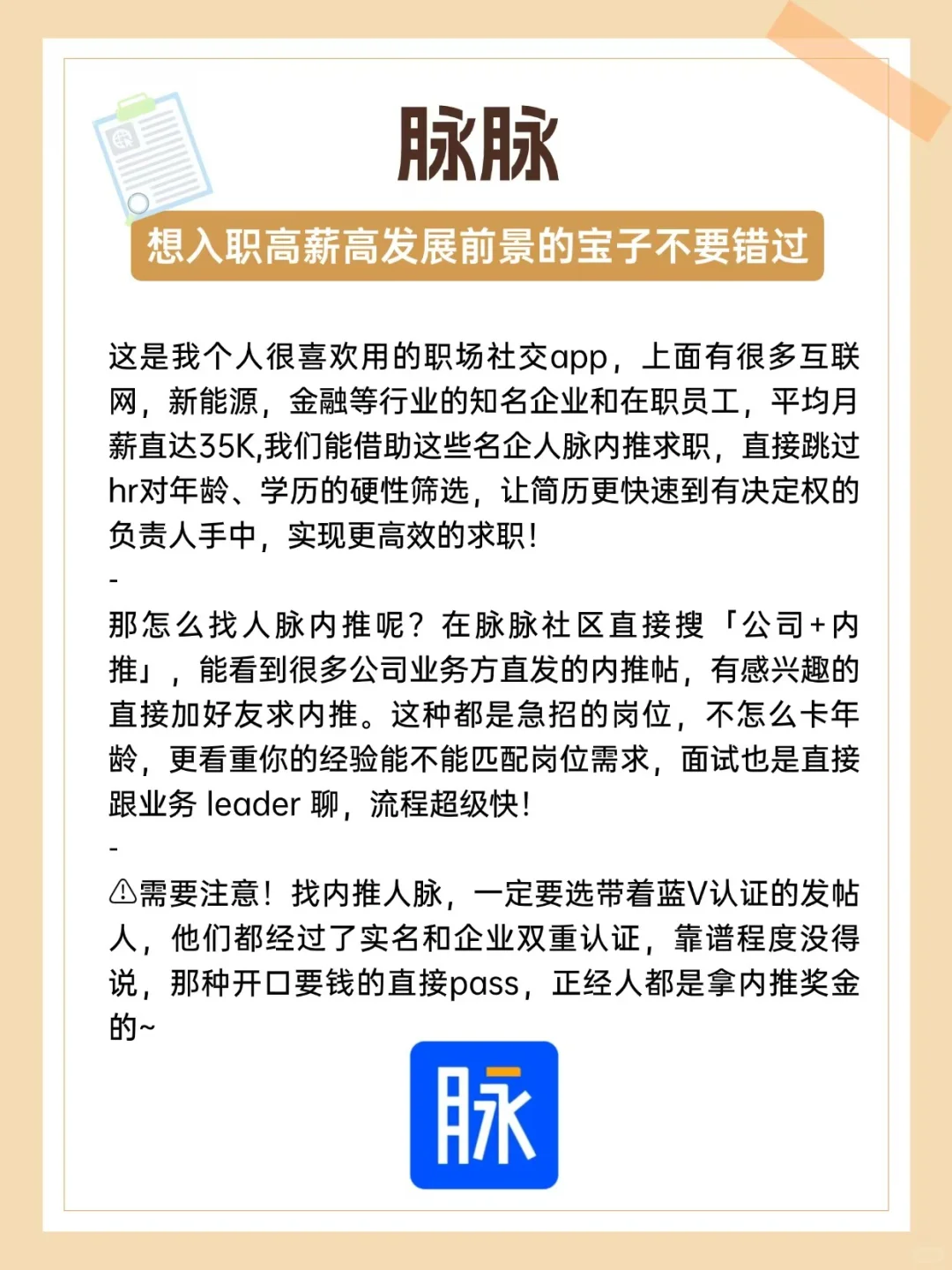 脉脉

想入职高薪高发展前景的宝子不要错过

这是我个人很喜欢用的职场社交app，上面有很多互联网，新能源，金融等行业的知名企业和在职员工，平均月薪直达35K,我们能借助这些名企人脉内推求职，直接跳过hr对年龄、学历的硬性筛选，让简历更快速到有决定权的负责人手中，实现更高效的求职！

-

那怎么找人脉内推呢？在脉脉社区直接搜「公司+内推」，能看到很多公司业务方直发的内推帖，有感兴趣的直接加好友求内推。这种都是急招的岗位，不怎么卡年龄，更看重你的经验能不能匹配岗位需求，面试也是直接跟业务 leader 聊，流程超级快！

-

⚠需要注意！找内推人脉，一定要选带着蓝V认证的发帖人，他们都经过了实名和企业双重认证，靠谱程度没得说，那种开口要钱的直接pass，正经人都是拿内推奖金的~

脉